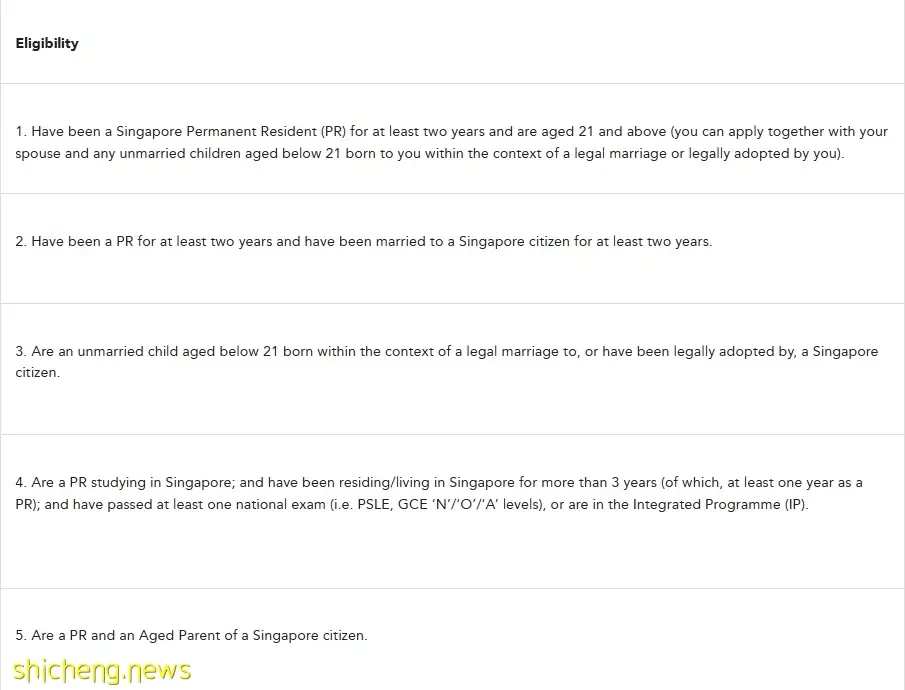 | Eligibility |
|---|
| 1. Have been a Singapore Permanent Resident (PR) for at least two years and are aged 21 and above (you can apply together with your spouse and any unmarried children aged below 21 born to you within the context of a legal marriage or legally adopted by you). |
| 2. Have been a PR for at least two years and have been married to a Singapore citizen for at least two years. |
| 3. Are an unmarried child aged below 21 born within the context of a legal marriage to, or have been legally adopted by, a Singapore citizen. |
| 4. Are a PR studying in Singapore; and have been residing/living in Singapore for more than 3 years (of which, at least one year as a PR); and have passed at least one national exam (i.e. PSLE, GCE 'N'/'O'/'A' levels), or are in the Integrated Programme (IP). |
| 5. Are a PR and an Aged Parent of a Singapore citizen. |

shicheng.news